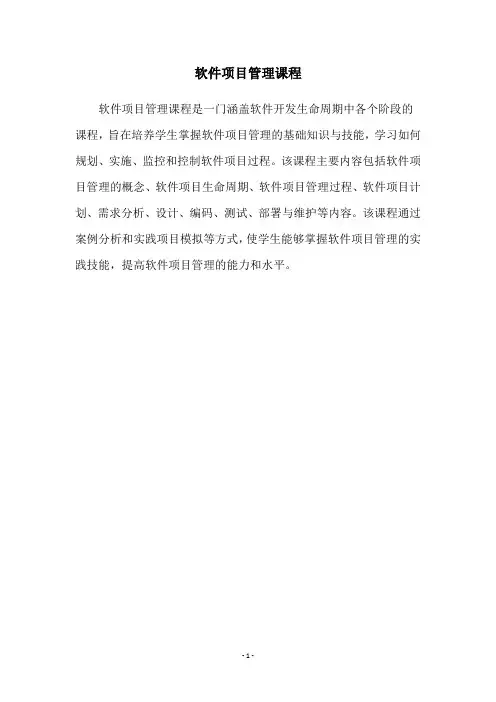 软件项目管理课程

软件项目管理课程是一门涵盖软件开发生命周期中各个阶段的课程，旨在培养学生掌握软件项目管理的基础知识与技能，学习如何规划、实施、监控和控制软件项目过程。该课程主要内容包括软件项目管理的概念、软件项目生命周期、软件项目管理过程、软件项目计划、需求分析、设计、编码、测试、部署与维护等内容。该课程通过案例分析和实践项目模拟等方式，使学生能够掌握软件项目管理的实践技能，提高软件项目管理的能力和水平。

- 1 -